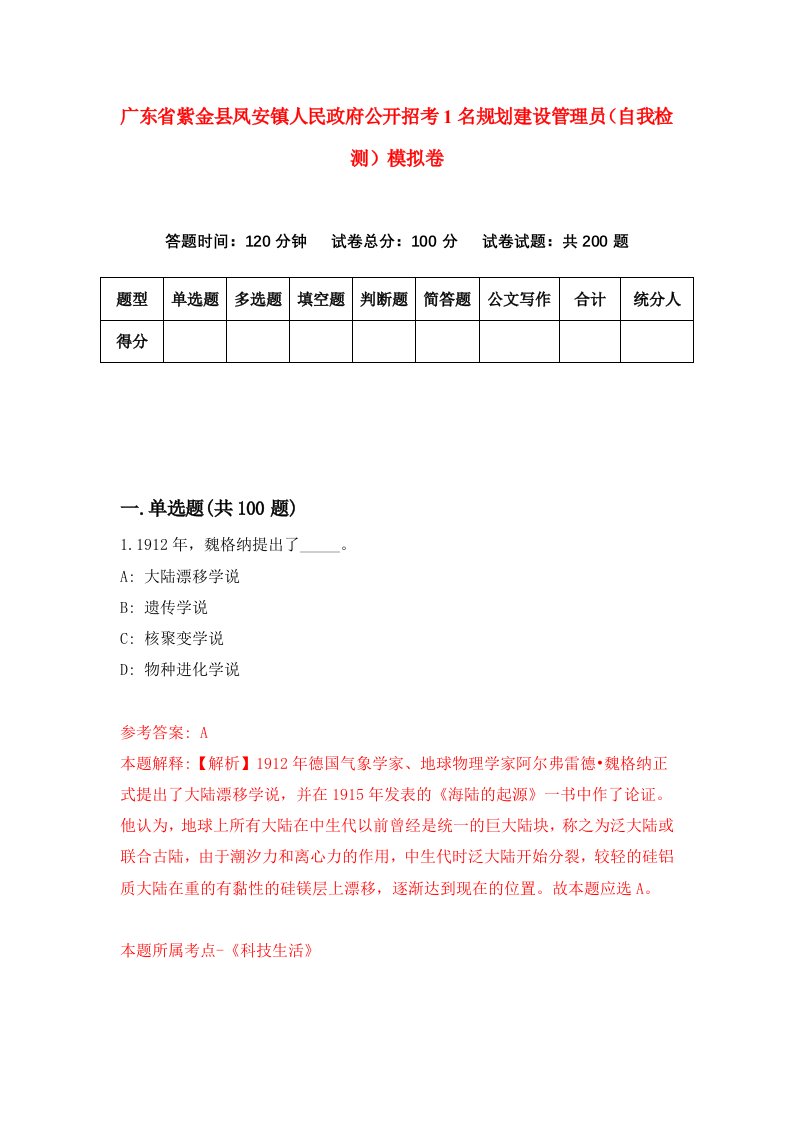 广东省紫金县凤安镇人民政府公开招考1名规划建设管理员（自我检测）模拟卷

答题时间：120分钟　试卷总分：100分　试卷试题：共200题

| 题型 | 单选题 | 多选题 | 填空题 | 判断题 | 简答题 | 公文写作 | 合计 | 统分人 |
|---|---|---|---|---|---|---|---|---|
| 得分 | | | | | | | | |

一.单选题(共100题)

1.1912年，魏格纳提出了_____。

A: 大陆漂移学说

B: 遗传学说

C: 核聚变学说

D: 物种进化学说

参考答案: A

本题解释:【解析】1912年德国气象学家、地球物理学家阿尔弗雷德•魏格纳正式提出了大陆漂移学说，并在1915年发表的《海陆的起源》一书中作了论证。他认为，地球上所有大陆在中生代以前曾经是统一的巨大陆块，称之为泛大陆或联合古陆，由于潮汐力和离心力的作用，中生代时泛大陆开始分裂，较轻的硅铝质大陆在重的有黏性的硅镁层上漂移，逐渐达到现在的位置。故本题应选A。

本题所属考点-《科技生活》